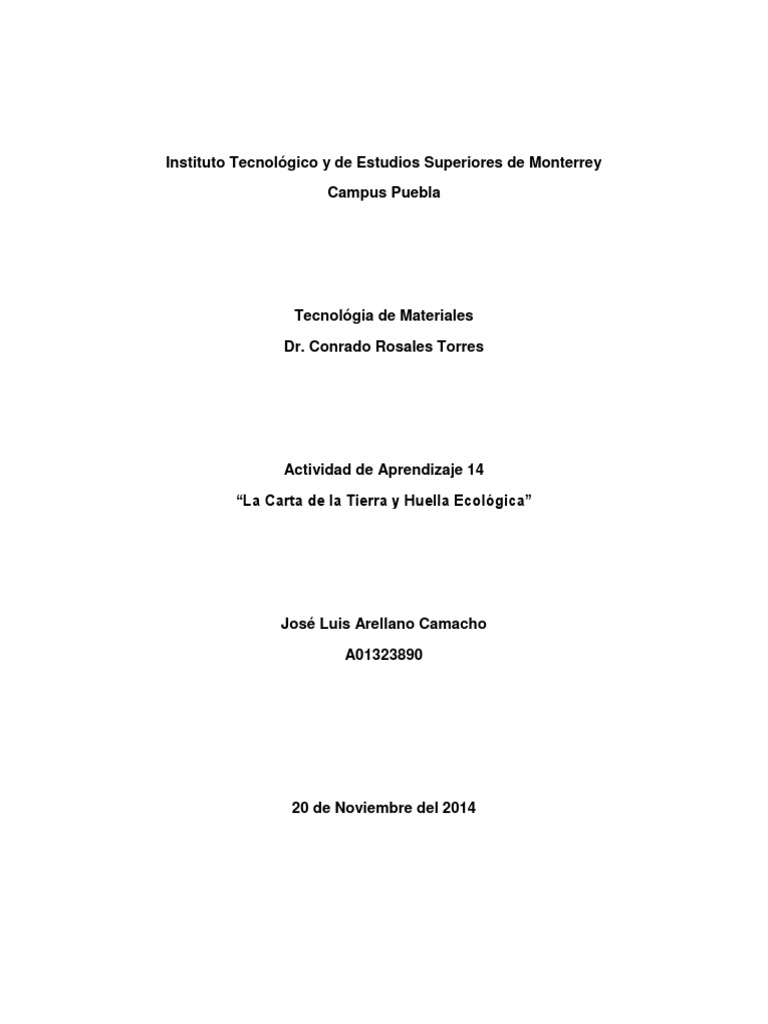 Instituto Tecnológico y de Estudios Superiores de Monterrey

Campus Puebla

Tecnológia de Materiales

Dr. Conrado Rosales Torres

Actividad de Aprendizaje 14

“La Carta de la Tierra y Huella Ecológica”

José Luis Arellano Camacho

A01323890

20 de Noviembre del 2014